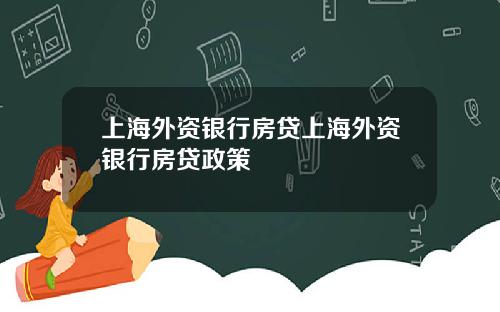 上海外资银行房贷上海外资银行房贷政策

STAT